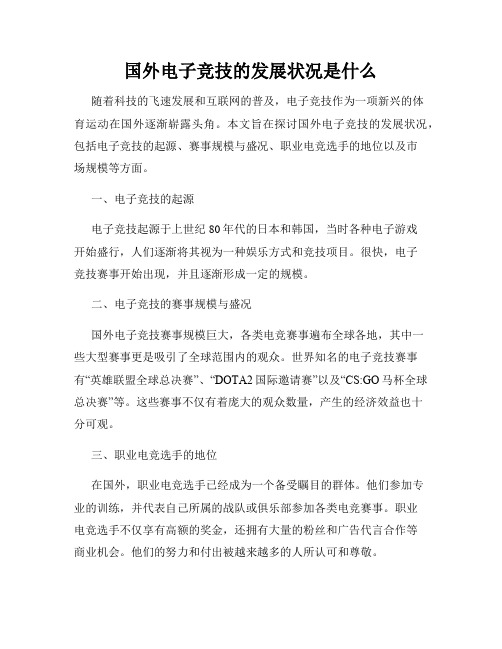 国外电子竞技的发展状况是什么

随着科技的飞速发展和互联网的普及，电子竞技作为一项新兴的体育运动在国外逐渐崭露头角。本文旨在探讨国外电子竞技的发展状况，包括电子竞技的起源、赛事规模与盛况、职业电竞选手的地位以及市场规模等方面。

一、电子竞技的起源

电子竞技起源于上世纪80年代的日本和韩国，当时各种电子游戏开始盛行，人们逐渐将其视为一种娱乐方式和竞技项目。很快，电子竞技赛事开始出现，并且逐渐形成一定的规模。

二、电子竞技的赛事规模与盛况

国外电子竞技赛事规模巨大，各类电竞赛事遍布全球各地，其中一些大型赛事更是吸引了全球范围内的观众。世界知名的电子竞技赛事有“英雄联盟全球总决赛”、“DOTA2国际邀请赛”以及“CS:GO马杯全球总决赛”等。这些赛事不仅有着庞大的观众数量，产生的经济效益也十分可观。

三、职业电竞选手的地位

在国外，职业电竞选手已经成为一个备受瞩目的群体。他们参加专业的训练，并代表自己所属的战队或俱乐部参加各类电竞赛事。职业电竞选手不仅享有高额的奖金，还拥有大量的粉丝和广告代言合作等商业机会。他们的努力和付出被越来越多的人所认可和尊敬。